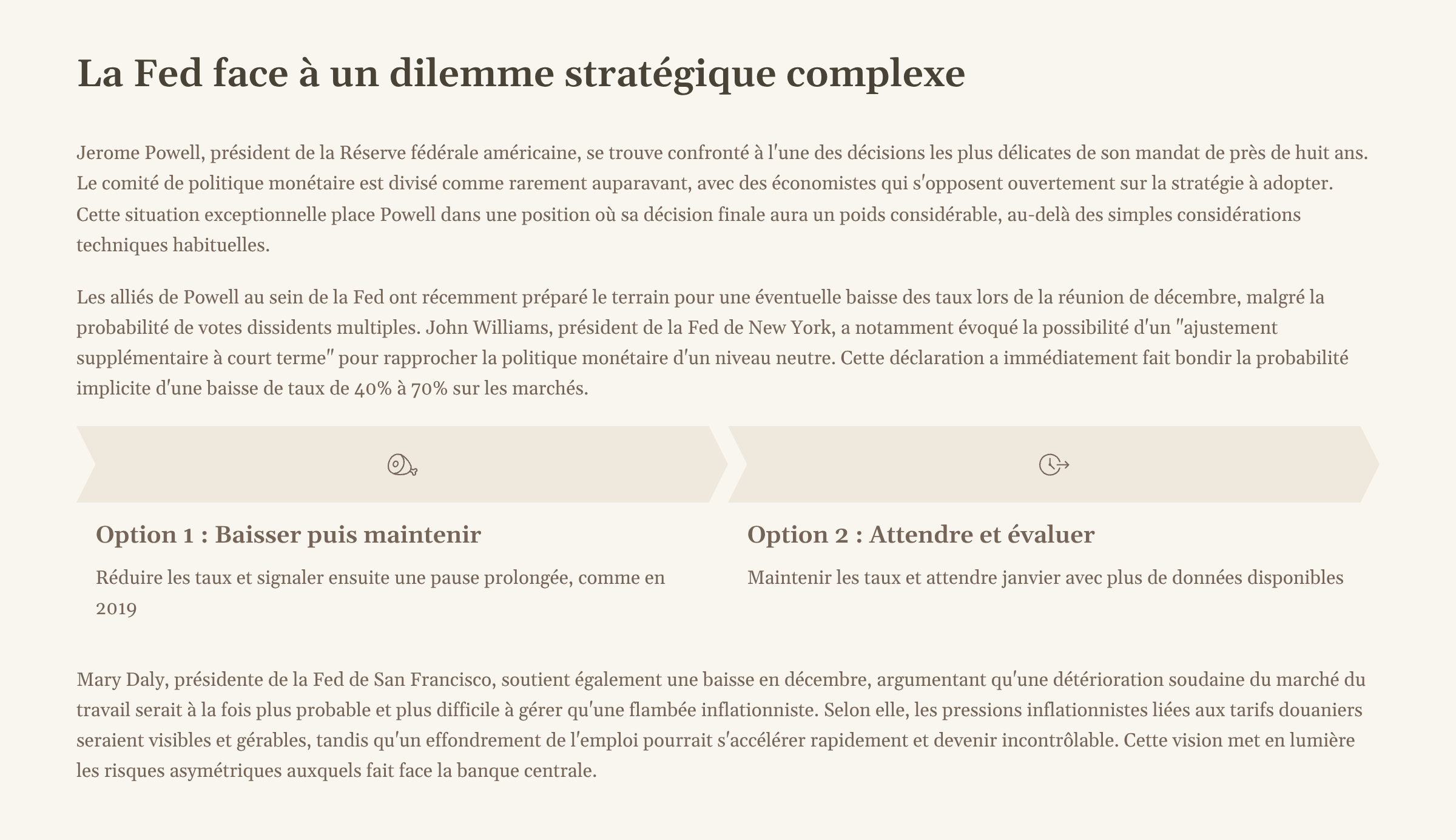 La Fed face à un dilemme stratégique complexe

Jerome Powell, président de la Réserve fédérale américaine, se trouve confronté à l'une des décisions les plus délicates de son mandat de près de huit ans. Le comité de politique monétaire est divisé comme rarement auparavant, avec des économistes qui s'opposent ouvertement sur la stratégie à adopter. Cette situation exceptionnelle place Powell dans une position où sa décision finale aura un poids considérable, au-delà des simples considérations techniques habituelles.

Les alliés de Powell au sein de la Fed ont récemment préparé le terrain pour une éventuelle baisse des taux lors de la réunion de décembre, malgré la probabilité de votes dissidents multiples. John Williams, président de la Fed de New York, a notamment évoqué la possibilité d'un "ajustement supplémentaire à court terme" pour rapprocher la politique monétaire d'un niveau neutre. Cette déclaration a immédiatement fait bondir la probabilité implicite d'une baisse de taux de 40% à 70% sur les marchés.

Option 1 : Baisser puis maintenir

Réduire les taux et signaler ensuite une pause prolongée, comme en 2019

Option 2 : Attendre et évaluer

Maintenir les taux et attendre janvier avec plus de données disponibles

Mary Daly, présidente de la Fed de San Francisco, soutient également une baisse en décembre, argumentant qu'une détérioration soudaine du marché du travail serait à la fois plus probable et plus difficile à gérer qu'une flambée inflationniste. Selon elle, les pressions inflationnistes liées aux tarifs douaniers seraient visibles et gérables, tandis qu'un effondrement de l'emploi pourrait s'accélérer rapidement et devenir incontrôlable. Cette vision met en lumière les risques asymétriques auxquels fait face la banque centrale.